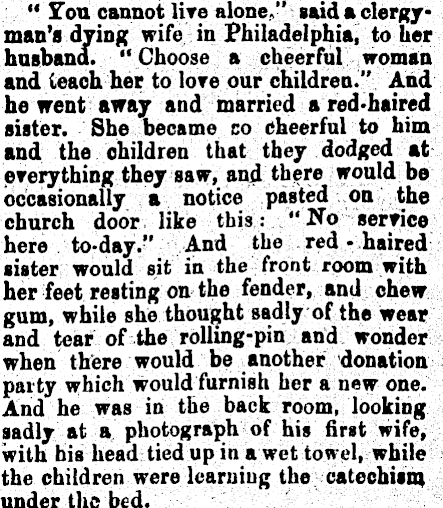 "You cannot live alone," said a clergyman's dying wife in Philadelphia, to her husband. "Choose a cheerful woman and teach her to love our children." And he went away and married a red-haired sister. She became so cheerful to him and the children that they dodged at everything they saw, and there would be occasionally a notice pasted on the church door like this: "No service here to-day." And the red-haired sister would sit in the front room with her feet resting on the fender, and chew gum, while she thought sadly of the wear and tear of the rolling-pin and wonder when there would be another donation party which would furnish her a new one. And he was in the back room, looking sadly at a photograph of his first wife, with his head tied up in a wet towel, while the children were learning the catechism under the bed.